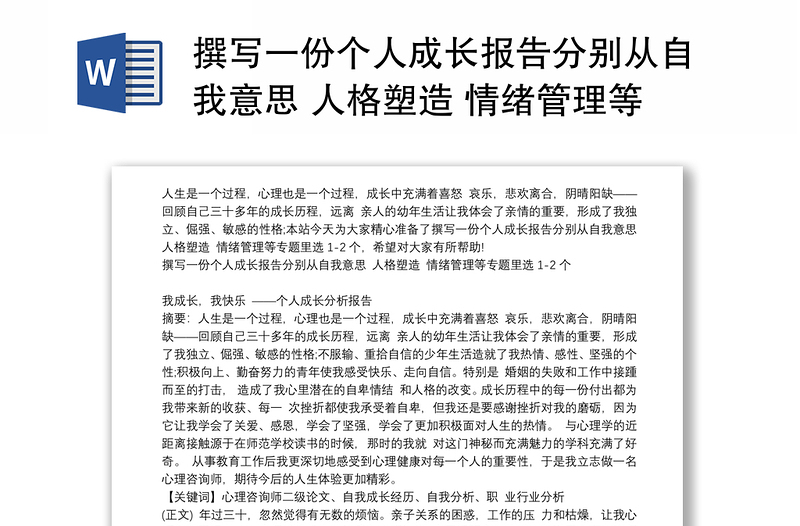 W

撰写一份个人成长报告分别从自我意思 人格塑造 情绪管理等

人生是一个过程，心理也是一个过程，成长中充满着喜怒 哀乐，悲欢离合，阴晴阳缺——回顾自己三十多年的成长历程，远离 亲人的幼年生活让我体会了亲情的重要，形成了我独立、倔强、敏感的性格;本站今天为大家精心准备了撰写一份个人成长报告分别从自我意思 人格塑造 情绪管理等专题里选 1-2 个，希望对大家有所帮助!
撰写一份个人成长报告分别从自我意思 人格塑造 情绪管理等专题里选 1-2 个

我成长，我快乐 ——个人成长分析报告
摘要：人生是一个过程，心理也是一个过程，成长中充满着喜怒 哀乐，悲欢离合，阴晴阳缺——回顾自己三十多年的成长历程，远离 亲人的幼年生活让我体会了亲情的重要，形成了我独立、倔强、敏感的性格;不服输、重拾自信的少年生活造就了我热情、感性、坚强的个性;积极向上、勤奋努力的青年使我感受快乐、走向自信。特别是 婚姻的失败和工作中接踵而至的打击， 造成了我心里潜在的自卑情结 和人格的改变。成长历程中的每一份付出都为我带来新的收获、每一 次挫折都使我承受着自卑，但我还是要感谢挫折对我的磨砺，因为它让我学会了关爱、感恩，学会了坚强，学会了更加积极面对人生的热情。 与心理学的近距离接触源于在师范学校读书的时候，那时的我就 对这门神秘而充满魅力的学科充满了好奇。 从事教育工作后我更深切地感受到心理健康对每一个人的重要性，于是我立志做一名心理咨询师，期待今后的人生体验更加精彩。
【关键词】心理咨询师二级论文、自我成长经历、自我分析、职 业行业分析
(正文) 年过三十，忽然觉得有无数的烦恼。亲子关系的困惑，工作的压 力和枯燥，让我心